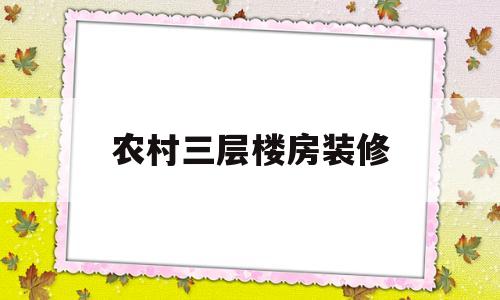 农村三层楼房装修